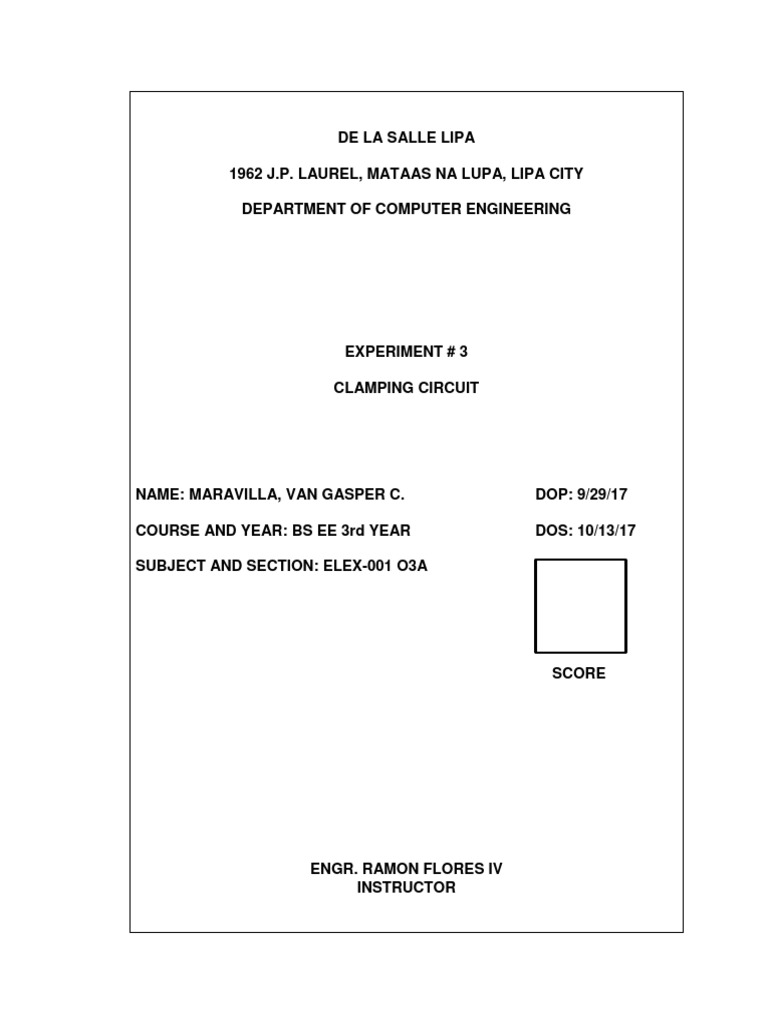 DE LA SALLE LIPA

1962 J.P. LAUREL, MATAAS NA LUPA, LIPA CITY

DEPARTMENT OF COMPUTER ENGINEERING

EXPERIMENT # 3

CLAMPING CIRCUIT

NAME: MARAVILLA, VAN GASPER C.

DOP: 9/29/17

COURSE AND YEAR: BS EE 3rd YEAR

DOS: 10/13/17

SUBJECT AND SECTION: ELEX-001 O3A

SCORE

ENGR. RAMON FLORES IV
INSTRUCTOR